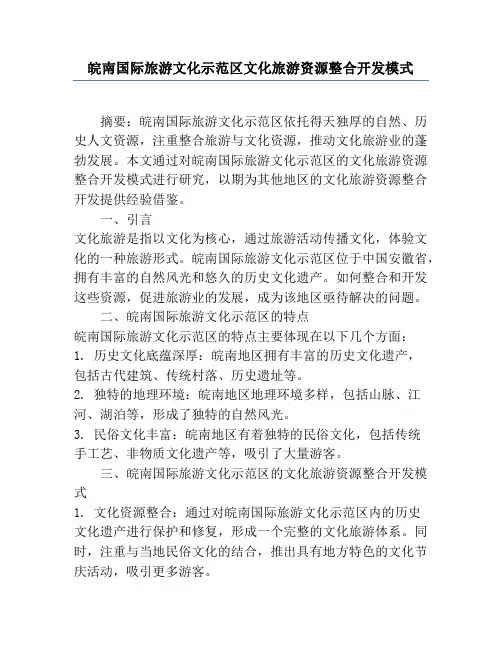 皖南国际旅游文化示范区文化旅游资源整合开发模式

摘要：皖南国际旅游文化示范区依托得天独厚的自然、历史人文资源，注重整合旅游与文化资源，推动文化旅游业的蓬勃发展。本文通过对皖南国际旅游文化示范区的文化旅游资源整合开发模式进行研究，以期为其他地区的文化旅游资源整合开发提供经验借鉴。

一、引言

文化旅游是指以文化为核心，通过旅游活动传播文化，体验文化的一种旅游形式。皖南国际旅游文化示范区位于中国安徽省，拥有丰富的自然风光和悠久的历史文化遗产。如何整合和开发这些资源，促进旅游业的发展，成为该地区亟待解决的问题。

二、皖南国际旅游文化示范区的特点

皖南国际旅游文化示范区的特点主要体现在以下几个方面：

1. 历史文化底蕴深厚：皖南地区拥有丰富的历史文化遗产，包括古代建筑、传统村落、历史遗址等。

2. 独特的地理环境：皖南地区地理环境多样，包括山脉、江河、湖泊等，形成了独特的自然风光。

3. 民俗文化丰富：皖南地区有着独特的民俗文化，包括传统手工艺、非物质文化遗产等，吸引了大量游客。

三、皖南国际旅游文化示范区的文化旅游资源整合开发模式

1. 文化资源整合：通过对皖南国际旅游文化示范区内的历史文化遗产进行保护和修复，形成一个完整的文化旅游体系。同时，注重与当地民俗文化的结合，推出具有地方特色的文化节庆活动，吸引更多游客。